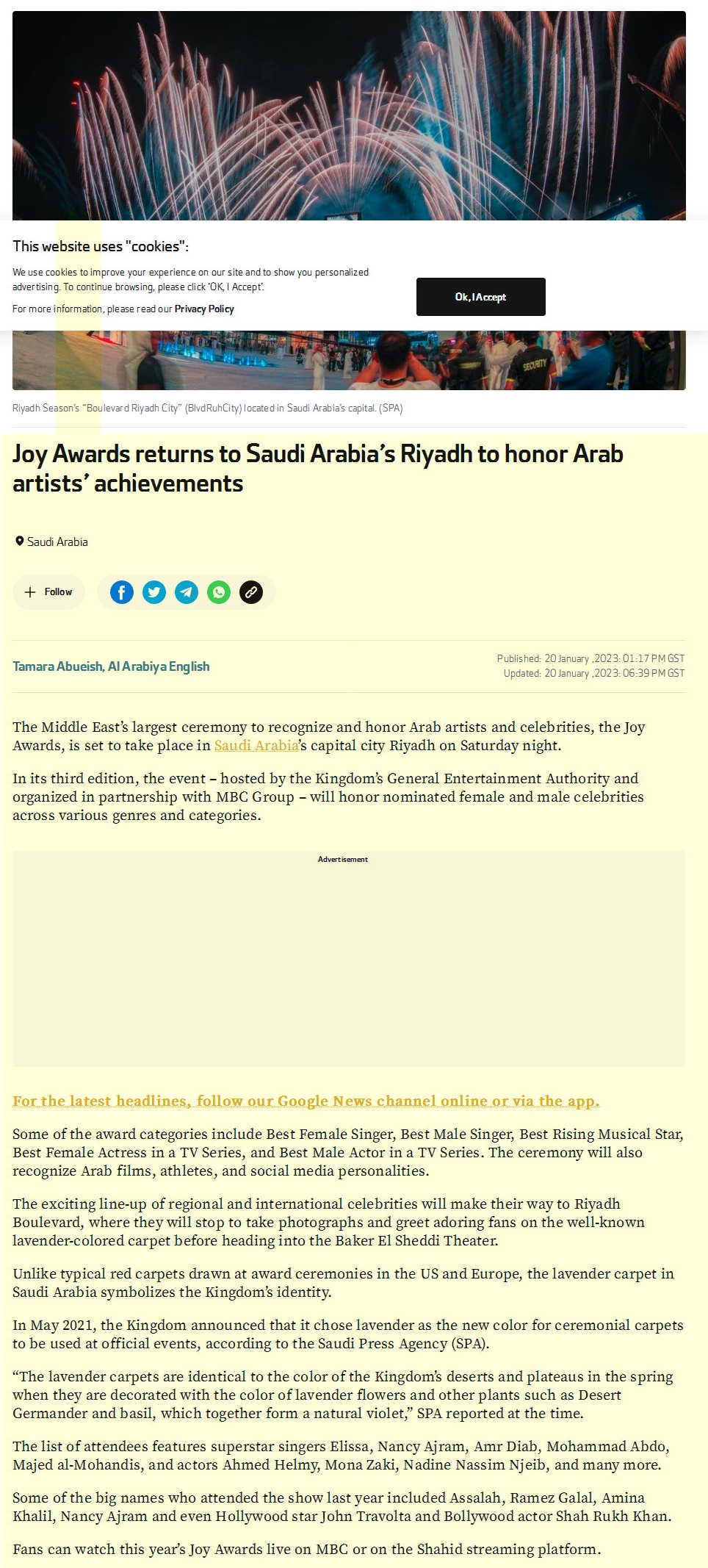 This website uses "cookies":

We use cookies to improve your experience on our site and to show you personalized advertising. To continue browsing, please click 'OK, I Accept'.

For more information, please read our Privacy Policy

Ok, I Accept

SECURITY

Riyadh Season's "Boulevard Riyadh City" (BlvdRuhCity) located in Saudi Arabia's capital. (SPA)

Joy Awards returns to Saudi Arabia's Riyadh to honor Arab artists' achievements

Saudi Arabia

Follow

Tamara Abueish, Al Arabiya English

Published: 20 January ,2023: 01:17 PM GST
Updated: 20 January ,2023: 06:39 PM GST

The Middle East's largest ceremony to recognize and honor Arab artists and celebrities, the Joy Awards, is set to take place in Saudi Arabia's capital city Riyadh on Saturday night.

In its third edition, the event – hosted by the Kingdom's General Entertainment Authority and organized in partnership with MBC Group – will honor nominated female and male celebrities across various genres and categories.

Advertisement

For the latest headlines, follow our Google News channel online or via the app.

Some of the award categories include Best Female Singer, Best Male Singer, Best Rising Musical Star, Best Female Actress in a TV Series, and Best Male Actor in a TV Series. The ceremony will also recognize Arab films, athletes, and social media personalities.

The exciting line-up of regional and international celebrities will make their way to Riyadh Boulevard, where they will stop to take photographs and greet adoring fans on the well-known lavender-colored carpet before heading into the Baker El Sheddi Theater.

Unlike typical red carpets drawn at award ceremonies in the US and Europe, the lavender carpet in Saudi Arabia symbolizes the Kingdom's identity.

In May 2021, the Kingdom announced that it chose lavender as the new color for ceremonial carpets to be used at official events, according to the Saudi Press Agency (SPA).

"The lavender carpets are identical to the color of the Kingdom's deserts and plateaus in the spring when they are decorated with the color of lavender flowers and other plants such as Desert Germander and basil, which together form a natural violet," SPA reported at the time.

The list of attendees features superstar singers Elissa, Nancy Ajram, Amr Diab, Mohammad Abdo, Majed al-Mohandis, and actors Ahmed Helmy, Mona Zaki, Nadine Nassim Njeib, and many more.

Some of the big names who attended the show last year included Assalah, Ramez Galal, Amina Khalil, Nancy Ajram and even Hollywood star John Travolta and Bollywood actor Shah Rukh Khan.

Fans can watch this year's Joy Awards live on MBC or on the Shahid streaming platform.